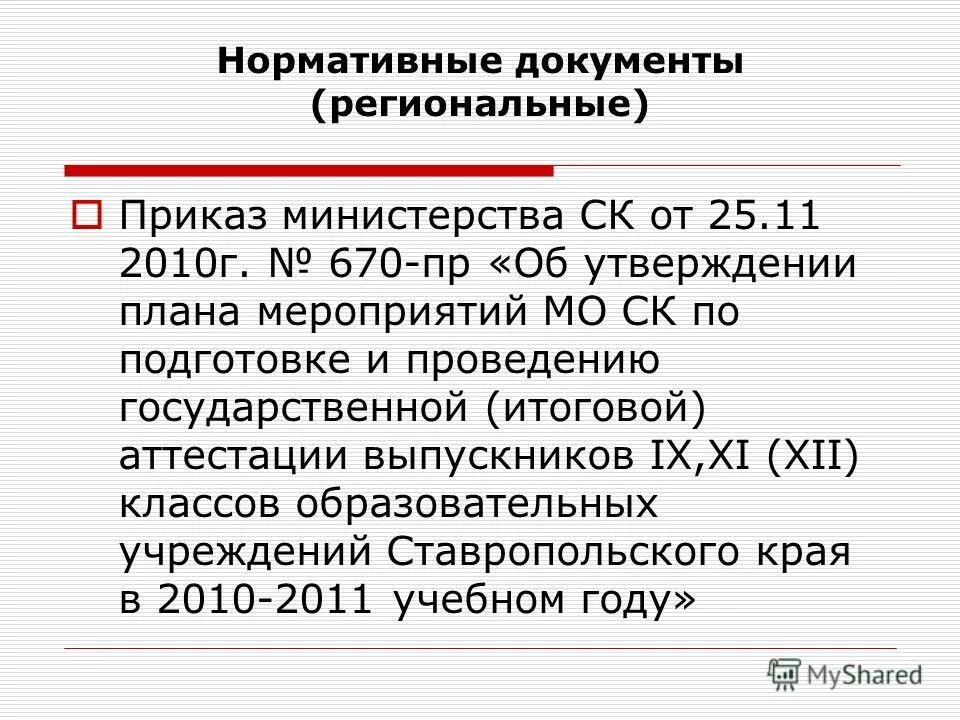 Нормативные документы (региональные)

Приказ министерства СК от 25.11 2010г. № 670-пр «Об утверждении плана мероприятий МО СК по подготовке и проведению государственной (итоговой) аттестации выпускников IX,XI (XII) классов образовательных учреждений Ставропольского края в 2010-2011 учебном году»

MyShared